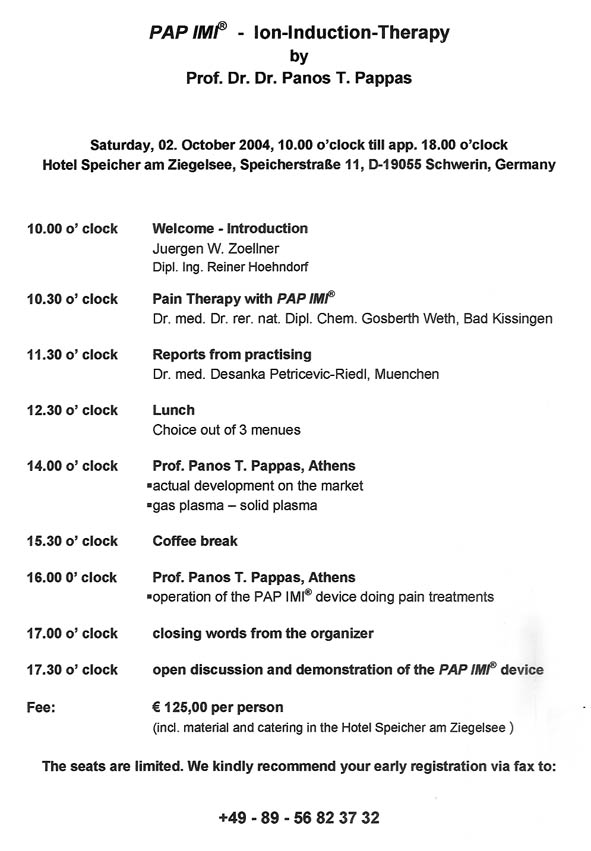 PAP IMI® - Ion-Induction-Therapy
by
Prof. Dr. Dr. Panos T. Pappas

Saturday, 02. October 2004, 10.00 o'clock till app. 18.00 o'clock
Hotel Speicher am Ziegelsee, Speicherstraße 11, D-19055 Schwerin, Germany

10.00 o' clock Welcome - Introduction
Juergen W. Zoellner
Dipl. Ing. Reiner Hoehndorf

10.30 o' clock Pain Therapy with PAP IMI®
Dr. med. Dr. rer. nat. Dipl. Chem. Gosberth Weth, Bad Kissingen

11.30 o' clock Reports from practising
Dr. med. Desanka Petricevic-Riedl, Muenchen

12.30 o' clock Lunch
Choice out of 3 menues

14.00 o' clock Prof. Panos T. Pappas, Athens
▪actual development on the market
▪gas plasma – solid plasma

15.30 o' clock Coffee break

16.00 0' clock Prof. Panos T. Pappas, Athens
▪operation of the PAP IMI® device doing pain treatments

17.00 o' clock closing words from the organizer

17.30 o' clock open discussion and demonstration of the PAP IMI® device

Fee: € 125,00 per person
(incl. material and catering in the Hotel Speicher am Ziegelsee )

The seats are limited. We kindly recommend your early registration via fax to:

+49 - 89 - 56 82 37 32